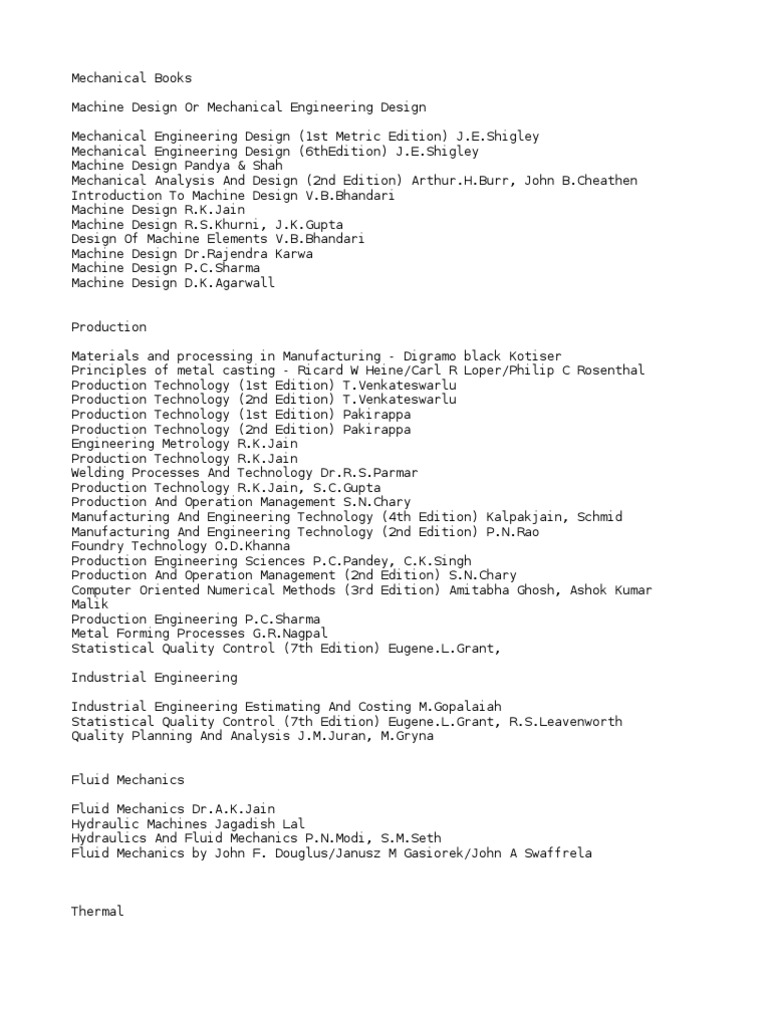 Mechanical Books

Machine Design Or Mechanical Engineering Design

Mechanical Engineering Design (1st Metric Edition) J.E.Shigley
Mechanical Engineering Design (6thEdition) J.E.Shigley
Machine Design Pandya & Shah
Mechanical Analysis And Design (2nd Edition) Arthur.H.Burr, John B.Cheathen
Introduction To Machine Design V.B.Bhandari
Machine Design R.K.Jain
Machine Design R.S.Khurni, J.K.Gupta
Design Of Machine Elements V.B.Bhandari
Machine Design Dr.Rajendra Karwa
Machine Design P.C.Sharma
Machine Design D.K.Agarwall

Production

Materials and processing in Manufacturing - Digramo black Kotiser
Principles of metal casting - Ricard W Heine/Carl R Loper/Philip C Rosenthal
Production Technology (1st Edition) T.Venkateswarlu
Production Technology (2nd Edition) T.Venkateswarlu
Production Technology (1st Edition) Pakirappa
Production Technology (2nd Edition) Pakirappa
Engineering Metrology R.K.Jain
Production Technology R.K.Jain
Welding Processes And Technology Dr.R.S.Parmar
Production Technology R.K.Jain, S.C.Gupta
Production And Operation Management S.N.Chary
Manufacturing And Engineering Technology (4th Edition) Kalpakjain, Schmid
Manufacturing And Engineering Technology (2nd Edition) P.N.Rao
Foundry Technology O.D.Khanna
Production Engineering Sciences P.C.Pandey, C.K.Singh
Production And Operation Management (2nd Edition) S.N.Chary
Computer Oriented Numerical Methods (3rd Edition) Amitabha Ghosh, Ashok Kumar Malik
Production Engineering P.C.Sharma
Metal Forming Processes G.R.Nagpal
Statistical Quality Control (7th Edition) Eugene.L.Grant,

Industrial Engineering

Industrial Engineering Estimating And Costing M.Gopalaiah
Statistical Quality Control (7th Edition) Eugene.L.Grant, R.S.Leavenworth
Quality Planning And Analysis J.M.Juran, M.Gryna

Fluid Mechanics

Fluid Mechanics Dr.A.K.Jain
Hydraulic Machines Jagadish Lal
Hydraulics And Fluid Mechanics P.N.Modi, S.M.Seth
Fluid Mechanics by John F. Douglus/Janusz M Gasiorek/John A Swaffrela

Thermal